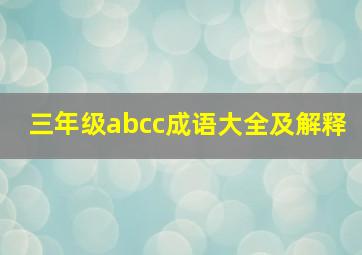 三年级abcc成语大全及解释